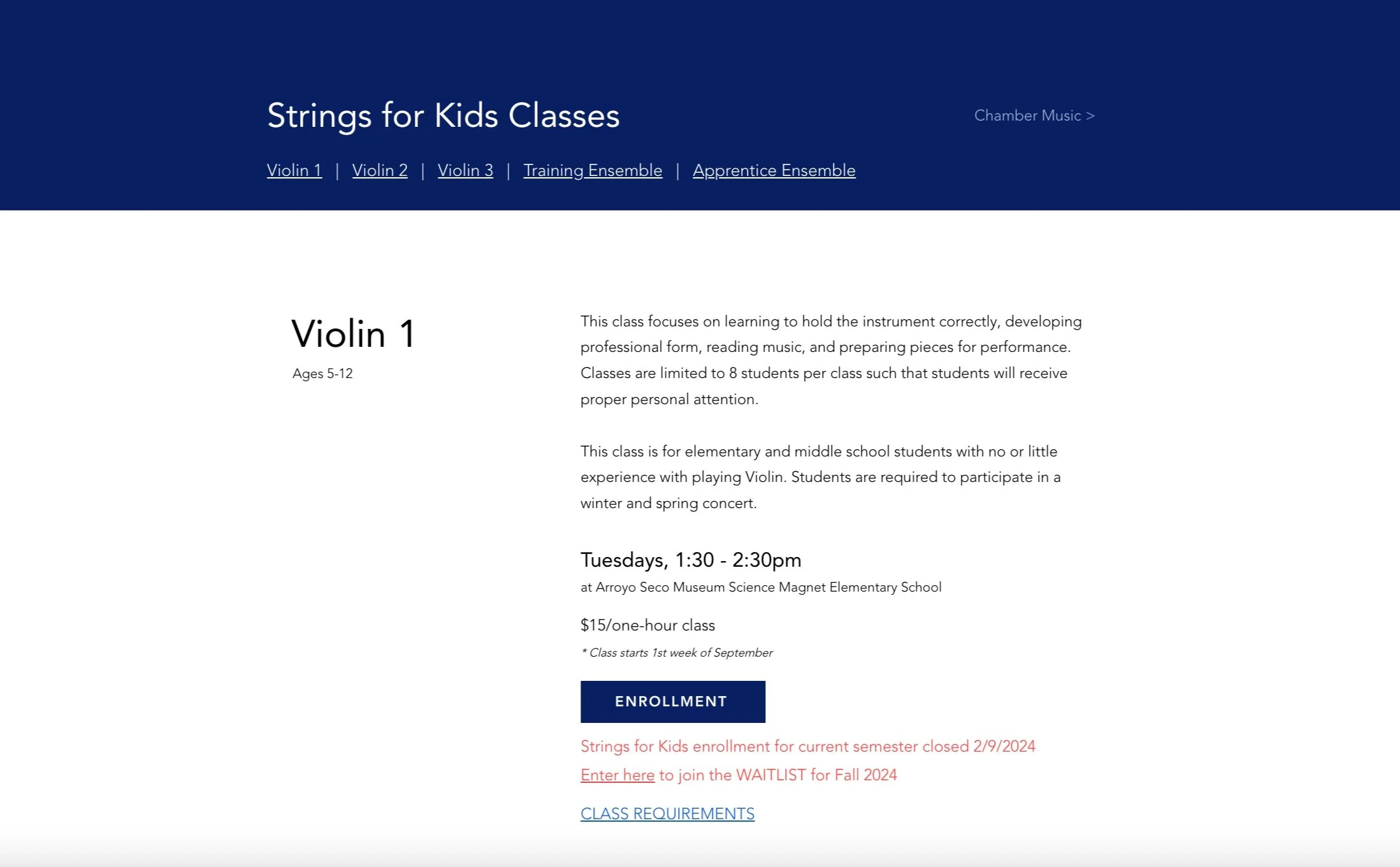 Strings for Kids Classes

Chamber Music >

Violin 1 | Violin 2 | Violin 3 | Training Ensemble | Apprentice Ensemble

Violin 1

Ages 5-12

This class focuses on learning to hold the instrument correctly, developing professional form, reading music, and preparing pieces for performance. Classes are limited to 8 students per class such that students will receive proper personal attention.

This class is for elementary and middle school students with no or little experience with playing Violin. Students are required to participate in a winter and spring concert.

Tuesdays, 1:30 - 2:30pm

at Arroyo Seco Museum Science Magnet Elementary School

\$15/one-hour class

* Class starts 1st week of September

ENROLLMENT

Strings for Kids enrollment for current semester closed 2/9/2024

Enter here to join the WAITLIST for Fall 2024

CLASS REQUIREMENTS